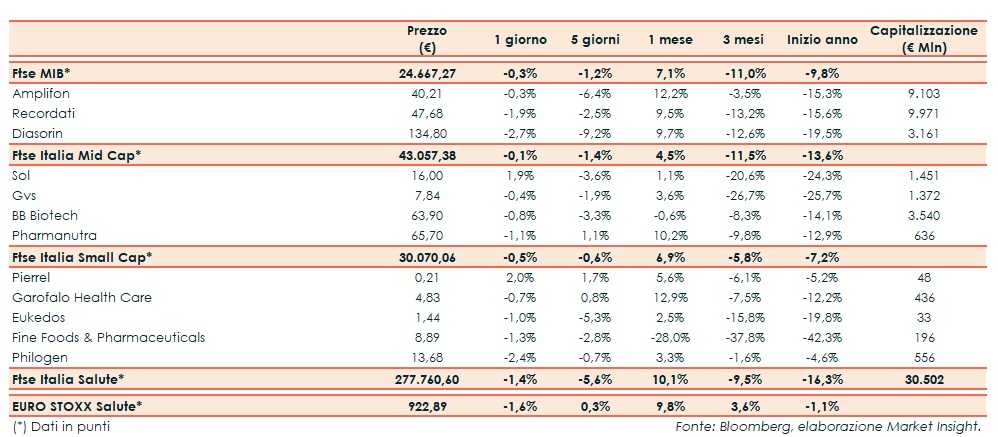 | | Prezzo (€) | 1 giorno | 5 giorni | 1 mese | 3 mesi | Inizio anno | Capitalizzazione (€ Mln) |
|---|---|---|---|---|---|---|---|
| Ftse MIB* | 24.667,27 | -0,3% | -1,2% | 7,1% | -11,0% | -9,8% | |
| Amplifon | 40,21 | -0,3% | -6,4% | 12,2% | -3,5% | -15,3% | 9.103 |
| Recordati | 47,68 | -1,9% | -2,5% | 9,5% | -13,2% | -15,6% | 9.971 |
| Diasorin | 134,80 | -2,7% | -9,2% | 9,7% | -12,6% | -19,5% | 3.161 |
| Ftse Italia Mid Cap* | 43.057,38 | -0,1% | -1,4% | 4,5% | -11,5% | -13,6% | |
| Sol | 16,00 | 1,9% | -3,6% | 1,1% | -20,6% | -24,3% | 1.451 |
| Gvs | 7,84 | -0,4% | -1,9% | 3,6% | -26,7% | -25,7% | 1.372 |
| BB Biotech | 63,90 | -0,8% | -3,3% | -0,6% | -8,3% | -14,1% | 3.540 |
| Pharmanutra | 65,70 | -1,1% | 1,1% | 10,2% | -9,8% | -12,9% | 636 |
| Ftse Italia Small Cap* | 30.070,06 | -0,5% | -0,6% | 6,9% | -5,8% | -7,2% | |
| Pierrel | 0,21 | 2,0% | 1,7% | 5,6% | -6,1% | -5,2% | 48 |
| Garofalo Health Care | 4,83 | -0,7% | 0,8% | 12,9% | -7,5% | -12,2% | 436 |
| Eukedos | 1,44 | -1,0% | -5,3% | 2,5% | -15,8% | -19,8% | 33 |
| Fine Foods & Pharmaceuticals | 8,89 | -1,3% | -2,8% | -28,0% | -37,8% | -42,3% | 196 |
| Philogen | 13,68 | -2,4% | -0,7% | 3,3% | -1,6% | -4,6% | 556 |
| Ftse Italia Salute* | 277.760,60 | -1,4% | -5,6% | 10,1% | -9,5% | -16,3% | 30.502 |
| EURO STOXX Salute* | 922,89 | -1,6% | 0,3% | 9,8% | 3,6% | -1,1% | |

(*) Dati in punti

Fonte: Bloomberg, elaborazione Market Insight.